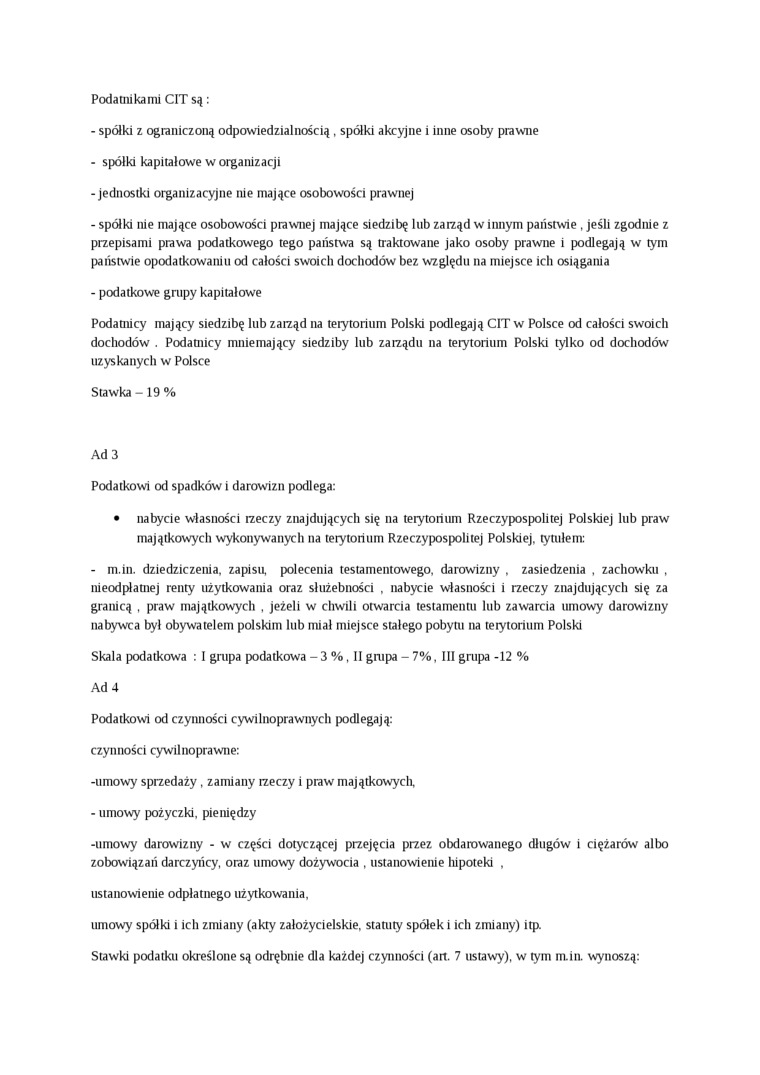 Podatnikami CIT są :

- spółki z ograniczoną odpowiedzialnością , spółki akcyjne i inne osoby prawne

- spółki kapitałowe w organizacji

- jednostki organizacyjne nie mające osobowości prawnej

- spółki nie mające osobowości prawnej mające siedzibę lub zarząd w innym państwie , jeśli zgodnie z przepisami prawa podatkowego tego państwa są traktowane jako osoby prawne i podlegają w tym państwie opodatkowaniu od całości swoich dochodów bez względu na miejsce ich osiągania

- podatkowe grupy kapitałowe

Podatnicy mający siedzibę lub zarząd na terytorium Polski podlegają CIT w Polsce od całości swoich dochodów . Podatnicy mniemający siedziby lub zarządu na terytorium Polski tylko od dochodów uzyskanych w Polsce

Stawka – 19 %

Ad 3

Podatkowi od spadków i darowizn podlega:

• nabycie własności rzeczy znajdujących się na terytorium Rzeczypospolitej Polskiej lub praw majątkowych wykonywanych na terytorium Rzeczypospolitej Polskiej, tytułem:

- m.in. dziedziczenia, zapisu, polecenia testamentowego, darowizny , zasiedzenia , zachowku , nieodpłatnej renty użytkowania oraz służebności , nabycie własności i rzeczy znajdujących się za granicą , praw majątkowych , jeżeli w chwili otwarcia testamentu lub zawarcia umowy darowizny nabywca był obywatelem polskim lub miał miejsce stałego pobytu na terytorium Polski

Skala podatkowa : I grupa podatkowa – 3 % , II grupa – 7% , III grupa -12 %

Ad 4

Podatkowi od czynności cywilnoprawnych podlegają:

czynności cywilnoprawne:

-umowy sprzedaży , zamiany rzeczy i praw majątkowych,

- umowy pożyczki, pieniędzy

-umowy darowizny - w części dotyczącej przejęcia przez obdarowanego długów i ciężarów albo zobowiązań darczyńcy, oraz umowy dożywocia , ustanowienie hipoteki ,

ustanowienie odpłatnego użytkowania,

umowy spółki i ich zmiany (akty założycielskie, statuty spółek i ich zmiany) itp.

Stawki podatku określone są odrębnie dla każdej czynności (art. 7 ustawy), w tym m.in. wynoszą: